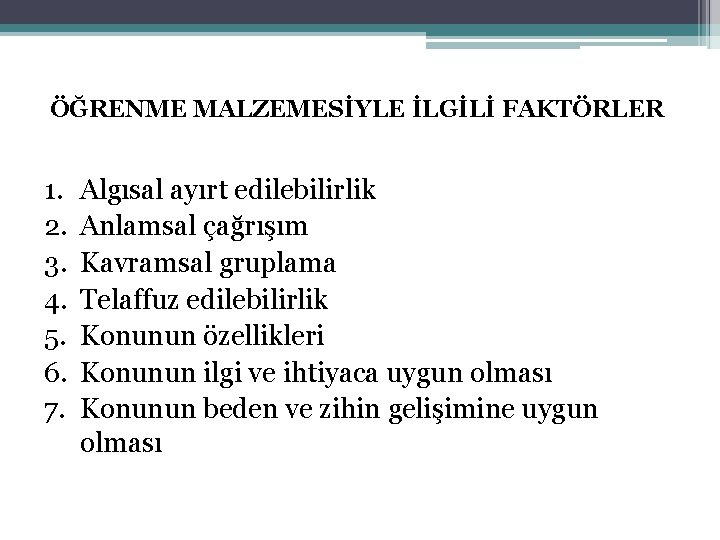 ÖĞRENME MALZEMESİYLE İLGİLİ FAKTÖRLER

1. Algısal ayırt edilebilirlik
2. Anlamsal çağrışım
3. Kavramsal gruplama
4. Telaffuz edilebilirlik
5. Konunun özellikleri
6. Konunun ilgi ve ihtiyaca uygun olması
7. Konunun beden ve zihin gelişimine uygun olması